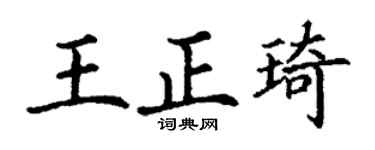 王正琦
词典网